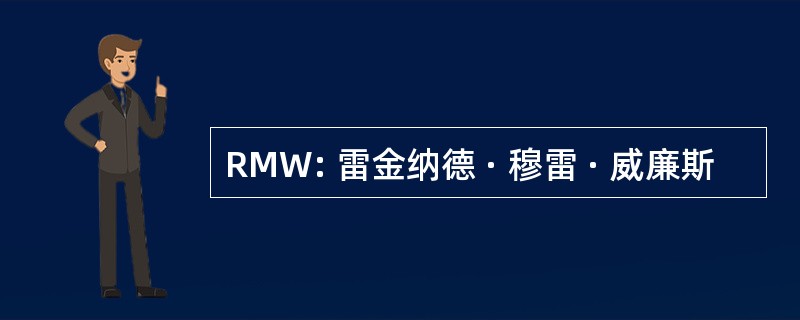 RMW: 雷金纳德 · 穆雷 · 威廉斯